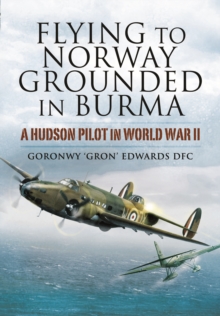 FLYING TO NORWAY GROUNDED IN BURMA

A HUDSON PILOT IN WORLD WAR II

GORONWY 'GRON' EDWARDS DFC